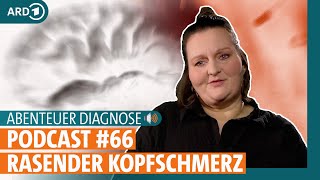 ARD 1

ABENTEUER DIAGNOSE

PODCAST #66

RASENDER KOPFSCHMERZ